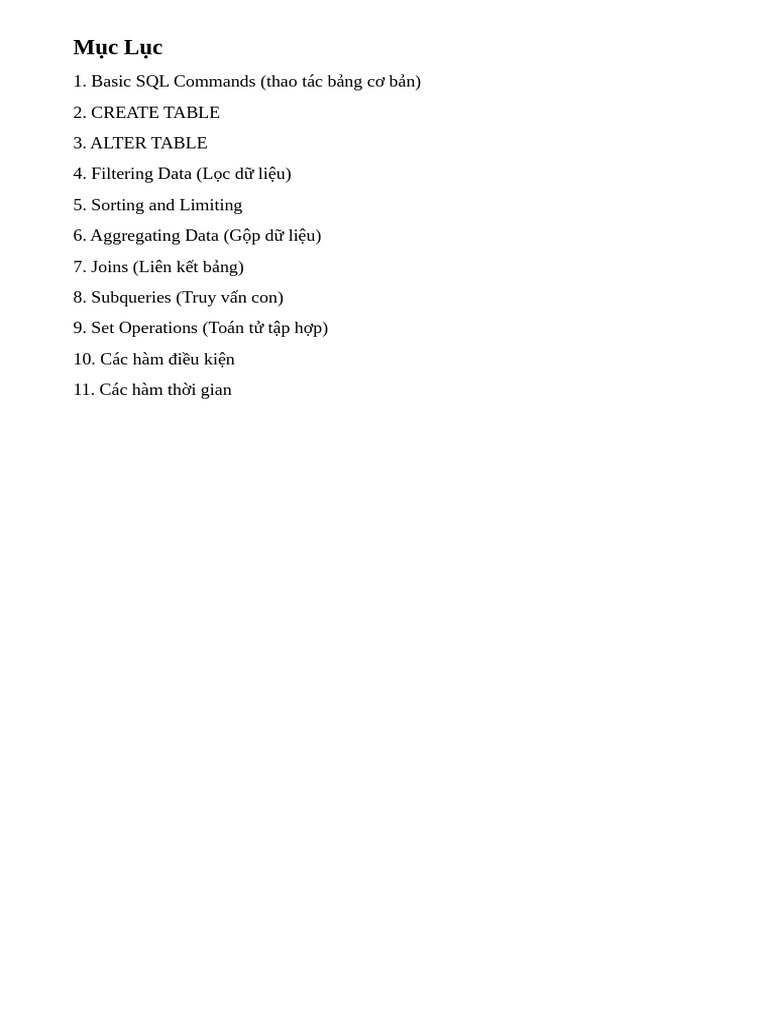 Mục Lục

1. Basic SQL Commands (thao tác bảng cơ bản)

2. CREATE TABLE

3. ALTER TABLE

4. Filtering Data (Lọc dữ liệu)

5. Sorting and Limiting

6. Aggregating Data (Gộp dữ liệu)

7. Joins (Liên kết bảng)

8. Subqueries (Truy vấn con)

9. Set Operations (Toán tử tập hợp)

10. Các hàm điều kiện

11. Các hàm thời gian